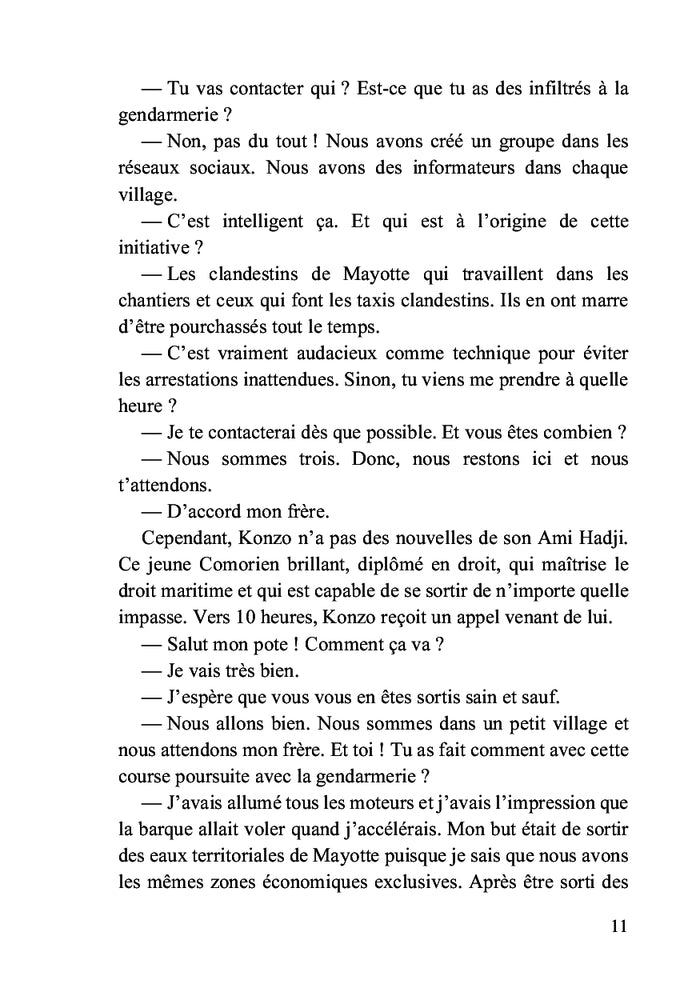 — Tu vas contacter qui ? Est-ce que tu as des infiltrés à la gendarmerie ?

— Non, pas du tout ! Nous avons créé un groupe dans les réseaux sociaux. Nous avons des informateurs dans chaque village.

— C'est intelligent ça. Et qui est à l'origine de cette initiative ?

— Les clandestins de Mayotte qui travaillent dans les chantiers et ceux qui font les taxis clandestins. Ils en ont marre d'être pourchassés tout le temps.

— C'est vraiment audacieux comme technique pour éviter les arrestations inattendues. Sinon, tu viens me prendre à quelle heure ?

— Je te contacterai dès que possible. Et vous êtes combien ?

— Nous sommes trois. Donc, nous restons ici et nous t'attendons.

— D'accord mon frère.

Cependant, Konzo n'a pas des nouvelles de son Ami Hadji. Ce jeune Comorien brillant, diplômé en droit, qui maîtrise le droit maritime et qui est capable de se sortir de n'importe quelle impasse. Vers 10 heures, Konzo reçoit un appel venant de lui.

— Salut mon pote ! Comment ça va ?

— Je vais très bien.

— J'espère que vous vous en êtes sortis sain et sauf.

— Nous allons bien. Nous sommes dans un petit village et nous attendons mon frère. Et toi ! Tu as fait comment avec cette course poursuite avec la gendarmerie ?

— J'avais allumé tous les moteurs et j'avais l'impression que la barque allait voler quand j'accélérais. Mon but était de sortir des eaux territoriales de Mayotte puisque je sais que nous avons les mêmes zones économiques exclusives. Après être sorti des

11